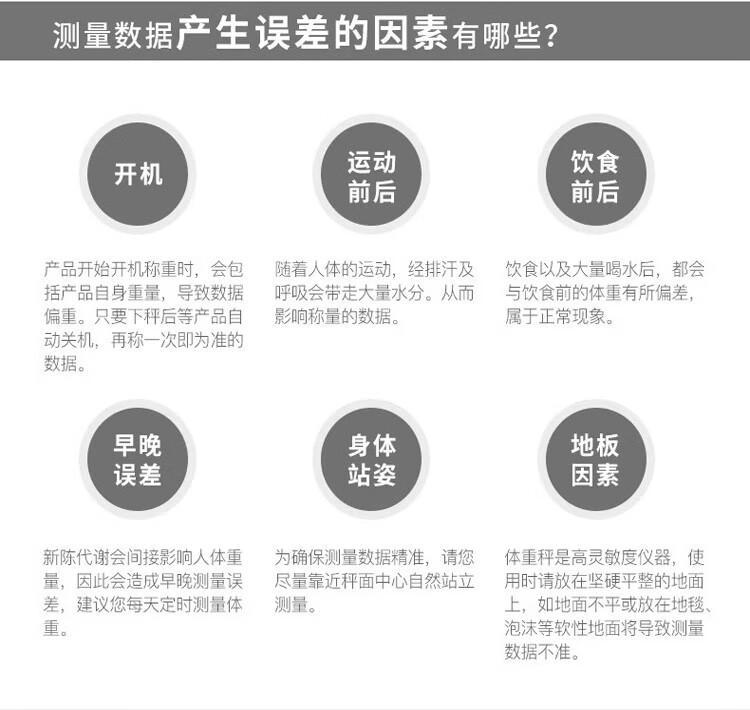 测量数据产生误差的因素有哪些?

开机

产品开始开机称重时，会包括产品自身重量，导致数据偏重。只要下秤后等产品自动关机，再称一次即为准的数据。

运动前后

随着人体的运动，经排汗及呼吸会带走大量水分。从而影响称量的数据。

饮食前后

饮食以及大量喝水后，都会与饮食前的体重有所偏差，属于正常现象。

早晚误差

新陈代谢会间接影响人体重量，因此会造成早晚测量误差，建议您每天定时测量体重。

身体站姿

为确保测量数据精准，请您尽量靠近秤面中心自然站立测量。

地板因素

体重秤是高灵敏度仪器，使用时请放在坚硬平整的地面上，如地面不平或放在地毯、泡沫等软性地面将导致测量数据不准。